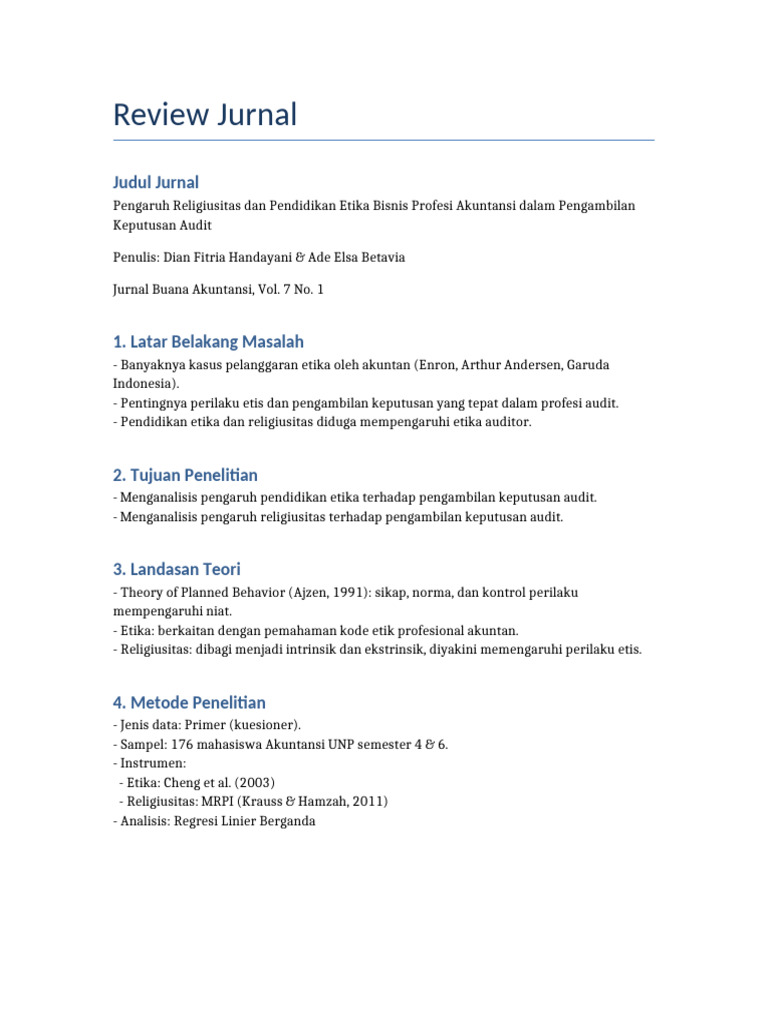 Review Jurnal

Judul Jurnal

Pengaruh Religiusitas dan Pendidikan Etika Bisnis Profesi Akuntansi dalam Pengambilan Keputusan Audit

Penulis: Dian Fitria Handayani & Ade Elsa Betavia

Jurnal Buana Akuntansi, Vol. 7 No. 1

1. Latar Belakang Masalah

- Banyaknya kasus pelanggaran etika oleh akuntan (Enron, Arthur Andersen, Garuda Indonesia).
- Pentingnya perilaku etis dan pengambilan keputusan yang tepat dalam profesi audit.
- Pendidikan etika dan religiusitas diduga mempengaruhi etika auditor.

2. Tujuan Penelitian

- Menganalisis pengaruh pendidikan etika terhadap pengambilan keputusan audit.
- Menganalisis pengaruh religiusitas terhadap pengambilan keputusan audit.

3. Landasan Teori

- Theory of Planned Behavior (Ajzen, 1991): sikap, norma, dan kontrol perilaku mempengaruhi niat.
- Etika: berkaitan dengan pemahaman kode etik profesional akuntan.
- Religiusitas: dibagi menjadi intrinsik dan ekstrinsik, diyakini memengaruhi perilaku etis.

4. Metode Penelitian

- Jenis data: Primer (kuesioner).
- Sampel: 176 mahasiswa Akuntansi UNP semester 4 & 6.
- Instrumen:
 - Etika: Cheng et al. (2003)
 - Religiusitas: MRPI (Krauss & Hamzah, 2011)
- Analisis: Regresi Linier Berganda